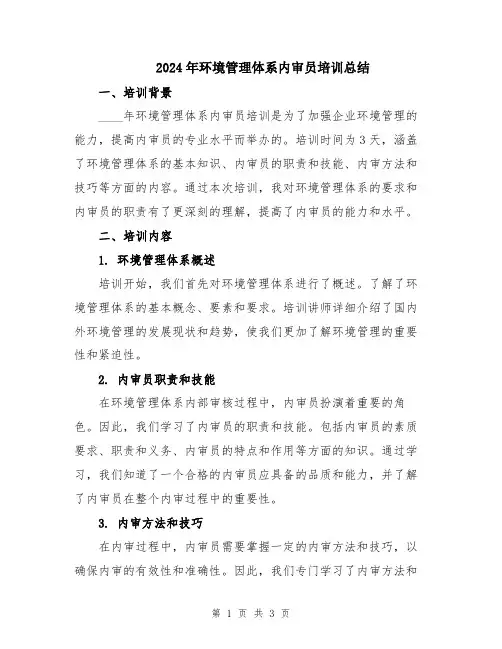 2024年环境管理体系内审员培训总结

一、培训背景

____年环境管理体系内审员培训是为了加强企业环境管理的能力，提高内审员的专业水平而举办的。培训时间为3天，涵盖了环境管理体系的基本知识、内审员的职责和技能、内审方法和技巧等方面的内容。通过本次培训，我对环境管理体系的要求和内审员的职责有了更深刻的理解，提高了内审员的能力和水平。

二、培训内容

1. 环境管理体系概述

培训开始，我们首先对环境管理体系进行了概述。了解了环境管理体系的基本概念、要素和要求。培训讲师详细介绍了国内外环境管理的发展现状和趋势，使我们更加了解环境管理的重要性和紧迫性。

2. 内审员职责和技能

在环境管理体系内部审核过程中，内审员扮演着重要的角色。因此，我们学习了内审员的职责和技能。包括内审员的素质要求、职责和义务、内审员的特点和作用等方面的知识。通过学习，我们知道了一个合格的内审员应具备的品质和能力，并了解了内审员在整个内审过程中的重要性。

3. 内审方法和技巧

在内审过程中，内审员需要掌握一定的内审方法和技巧，以确保内审的有效性和准确性。因此，我们专门学习了内审方法和

第 1 页 共 3 页